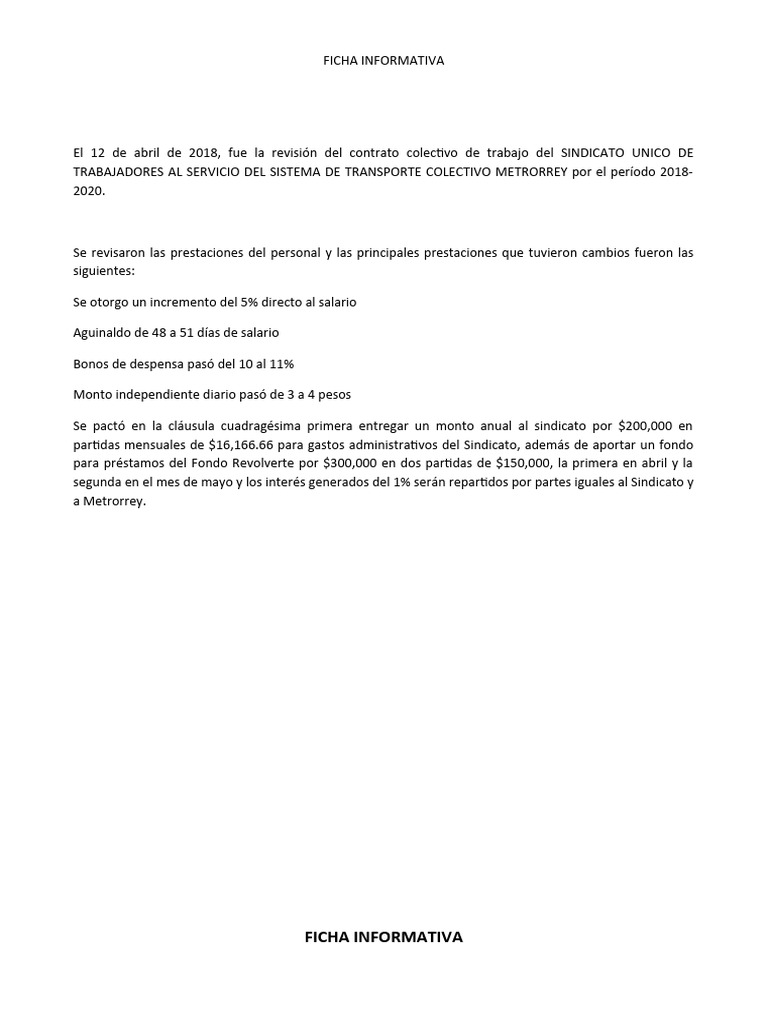 FICHA INFORMATIVA

El 12 de abril de 2018, fue la revisión del contrato colectivo de trabajo del SINDICATO UNICO DE TRABAJADORES AL SERVICIO DEL SISTEMA DE TRANSPORTE COLECTIVO METRORREY por el período 2018-2020.

Se revisaron las prestaciones del personal y las principales prestaciones que tuvieron cambios fueron las siguientes:

Se otorgo un incremento del 5% directo al salario

Aguinaldo de 48 a 51 días de salario

Bonos de despensa pasó del 10 al 11%

Monto independiente diario pasó de 3 a 4 pesos

Se pactó en la cláusula cuadragésima primera entregar un monto anual al sindicato por \$200,000 en partidas mensuales de \$16,166.66 para gastos administrativos del Sindicato, además de aportar un fondo para préstamos del Fondo Revolverte por \$300,000 en dos partidas de \$150,000, la primera en abril y la segunda en el mes de mayo y los interés generados del 1% serán repartidos por partes iguales al Sindicato y a Metrorrey.

FICHA INFORMATIVA